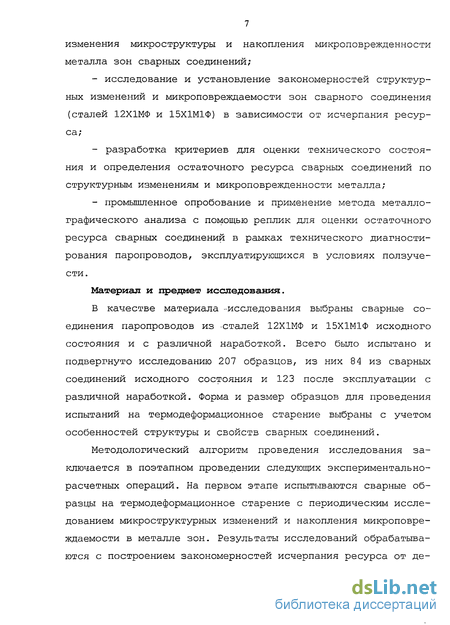 7

изменения микроструктуры и накопления микроповрежденности металла зон сварных соединений;

- исследование и установление закономерностей структурных изменений и микроповреждаемости зон сварного соединения (сталей 12Х1МФ и 15Х1М1Ф) в зависимости от исчерпания ресурса;

- разработка критериев для оценки технического состояния и определения остаточного ресурса сварных соединений по структурным изменениям и микроповрежденности металла;

- промышленное опробование и применение метода металлографического анализа с помощью реплик для оценки остаточного ресурса сварных соединений в рамках технического диагностирования паропроводов, эксплуатирующихся в условиях ползучести.

Материал и предмет исследования.

В качестве материала исследования выбраны сварные соединения паропроводов из сталей 12Х1МФ и 15Х1М1Ф исходного состояния и с различной наработкой. Всего было испытано и подвергнуто исследованию 207 образцов, из них 84 из сварных соединений исходного состояния и 123 после эксплуатации с различной наработкой. Форма и размер образцов для проведения испытаний на термодеформационное старение выбраны с учетом особенностей структуры и свойств сварных соединений.

Методологический алгоритм проведения исследования заключается в поэтапном проведении следующих экспериментально-расчетных операций. На первом этапе испытываются сварные образцы на термодеформационное старение с периодическим исследованием микроструктурных изменений и накопления микроповреждаемости в металле зон. Результаты исследований обрабатываются с построением закономерностей исчерпания ресурса от де-

dsLib.net
библиотека диссертаций